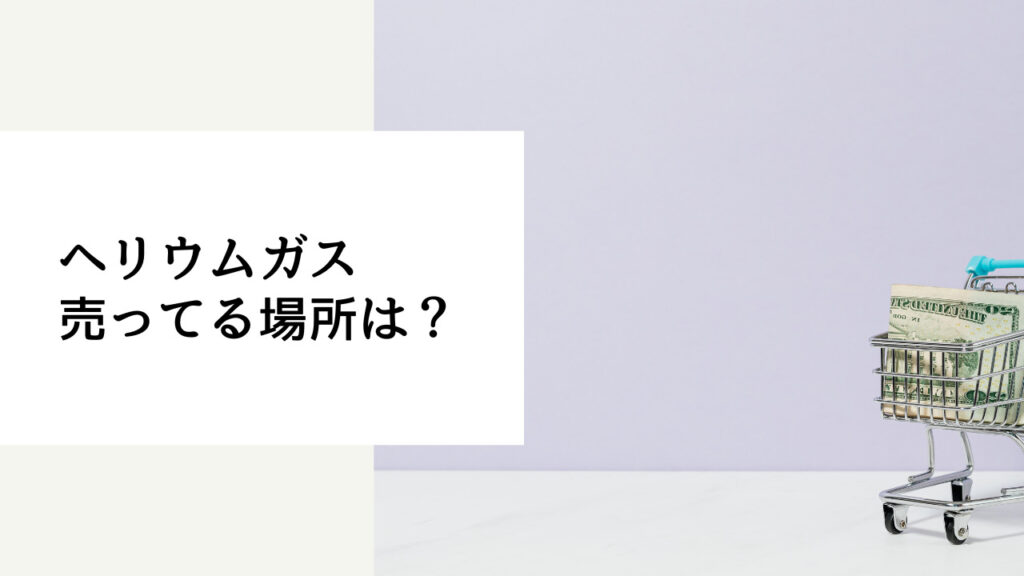 ヘリウムガス
売ってる場所は？